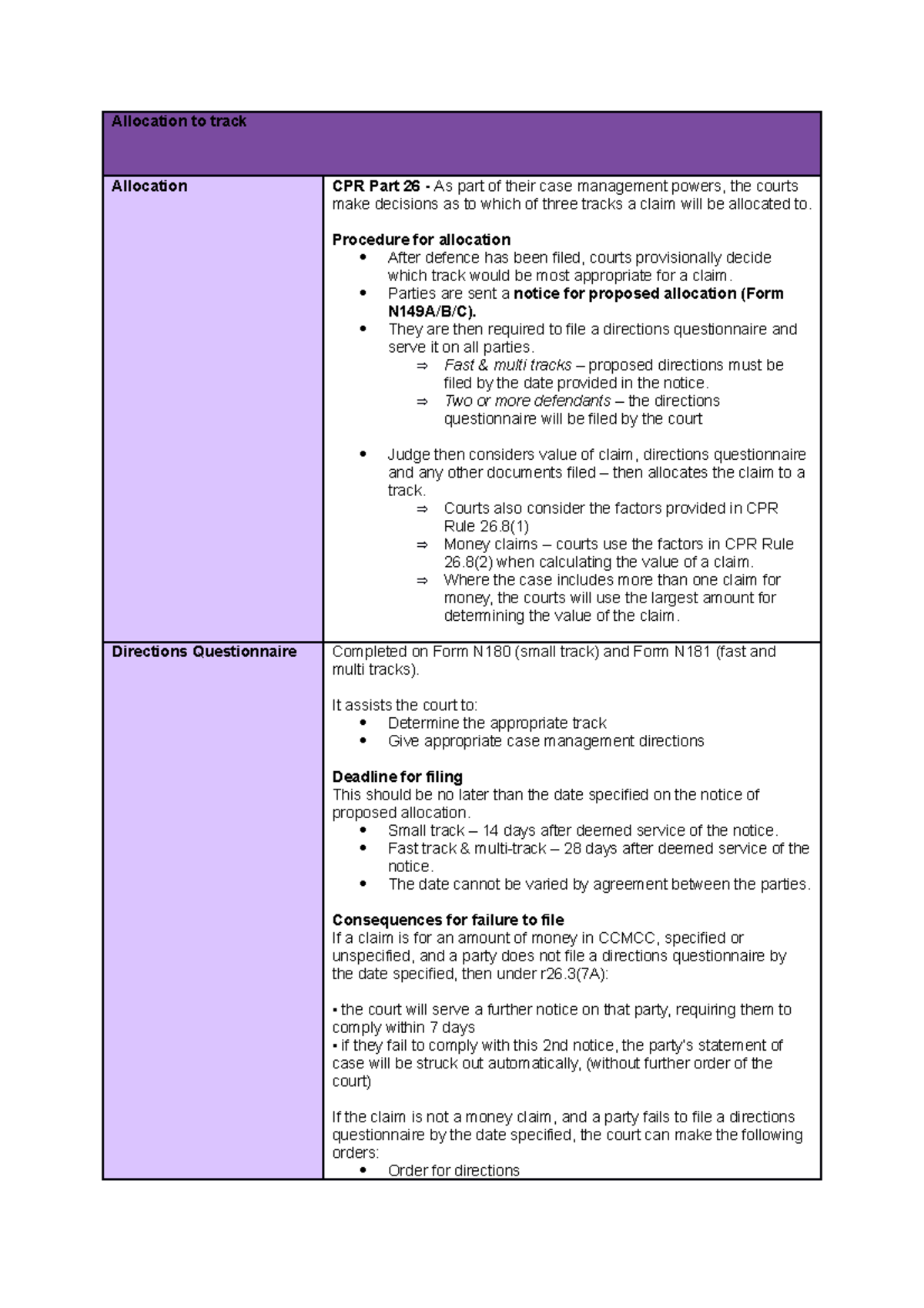 | Allocation to track | |
|---|---|
| Allocation | CPR Part 26 - As part of their case management powers, the courts make decisions as to which of three tracks a claim will be allocated to.<br><br>Procedure for allocation<br>• After defence has been filed, courts provisionally decide which track would be most appropriate for a claim.<br>• Parties are sent a notice for proposed allocation (Form N149A/B/C).<br>• They are then required to file a directions questionnaire and serve it on all parties.<br>⇒ Fast & multi tracks – proposed directions must be filed by the date provided in the notice.<br>⇒ Two or more defendants – the directions questionnaire will be filed by the court<br><br>• Judge then considers value of claim, directions questionnaire and any other documents filed – then allocates the claim to a track.<br>⇒ Courts also consider the factors provided in CPR Rule 26.8(1)<br>⇒ Money claims – courts use the factors in CPR Rule 26.8(2) when calculating the value of a claim.<br>⇒ Where the case includes more than one claim for money, the courts will use the largest amount for determining the value of the claim. |
| Directions Questionnaire | Completed on Form N180 (small track) and Form N181 (fast and multi tracks).<br><br>It assists the court to:<br>• Determine the appropriate track<br>• Give appropriate case management directions<br><br>Deadline for filing<br>This should be no later than the date specified on the notice of proposed allocation.<br>• Small track – 14 days after deemed service of the notice.<br>• Fast track & multi-track – 28 days after deemed service of the notice.<br>• The date cannot be varied by agreement between the parties.<br><br>Consequences for failure to file<br>If a claim is for an amount of money in CCMCC, specified or unspecified, and a party does not file a directions questionnaire by the date specified, then under r26.3(7A):<br><br>▪ the court will serve a further notice on that party, requiring them to comply within 7 days<br>▪ if they fail to comply with this 2nd notice, the party's statement of case will be struck out automatically, (without further order of the court)<br><br>If the claim is not a money claim, and a party fails to file a directions questionnaire by the date specified, the court can make the following orders:<br>• Order for directions |